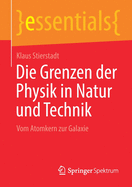 }essentials{

Klaus Stierstadt

Die Grenzen der Physik in Natur und Technik

Vom Atomkern zur Galaxie

Springer Spektrum